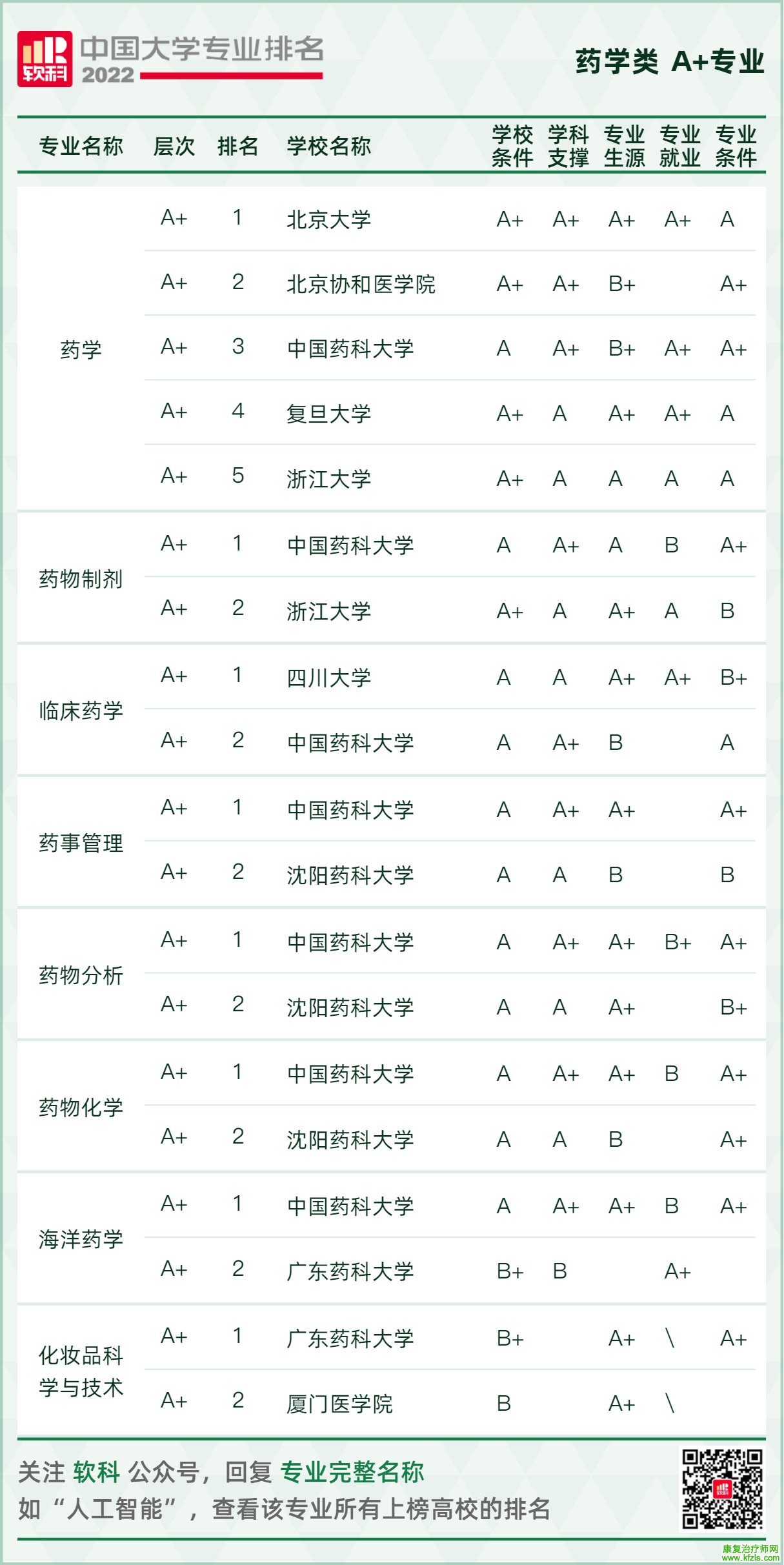 软科 中国大学专业排名 2022

药学类 A+专业

| 专业名称 | 层次 | 排名 | 学校名称 | 学校条件 | 学科支撑 | 专业生源 | 专业就业 | 专业条件 |
|---|---|---|---|---|---|---|---|---|
| 药学 | A+ | 1 | 北京大学 | A+ | A+ | A+ | A+ | A |
| | A+ | 2 | 北京协和医学院 | A+ | A+ | B+ | | A+ |
| | A+ | 3 | 中国药科大学 | A | A+ | B+ | A+ | A+ |
| | A+ | 4 | 复旦大学 | A+ | A | A+ | A+ | A |
| | A+ | 5 | 浙江大学 | A+ | A | A | A | A |
| 药物制剂 | A+ | 1 | 中国药科大学 | A | A+ | A | B | A+ |
| | A+ | 2 | 浙江大学 | A+ | A | A+ | A | B |
| 临床药学 | A+ | 1 | 四川大学 | A | A | A+ | A+ | B+ |
| | A+ | 2 | 中国药科大学 | A | A+ | B | | A |
| 药事管理 | A+ | 1 | 中国药科大学 | A | A+ | A+ | | A+ |
| | A+ | 2 | 沈阳药科大学 | A | A | B | | B |
| 药物分析 | A+ | 1 | 中国药科大学 | A | A+ | A+ | B+ | A+ |
| | A+ | 2 | 沈阳药科大学 | A | A | A+ | | B+ |
| 药物化学 | A+ | 1 | 中国药科大学 | A | A+ | A+ | B | A+ |
| | A+ | 2 | 沈阳药科大学 | A | A | B | | A+ |
| 海洋药学 | A+ | 1 | 中国药科大学 | A | A+ | A+ | B | A+ |
| | A+ | 2 | 广东药科大学 | B+ | B | | A+ | |
| 化妆品科学与技术 | A+ | 1 | 广东药科大学 | B+ | | A+ | \ | A+ |
| | A+ | 2 | 厦门医学院 | B | | A+ | \ | |

关注 软科 公众号，回复 专业完整名称
如“人工智能”，查看该专业所有上榜高校的排名

康复治疗师网 www.kfzls.com